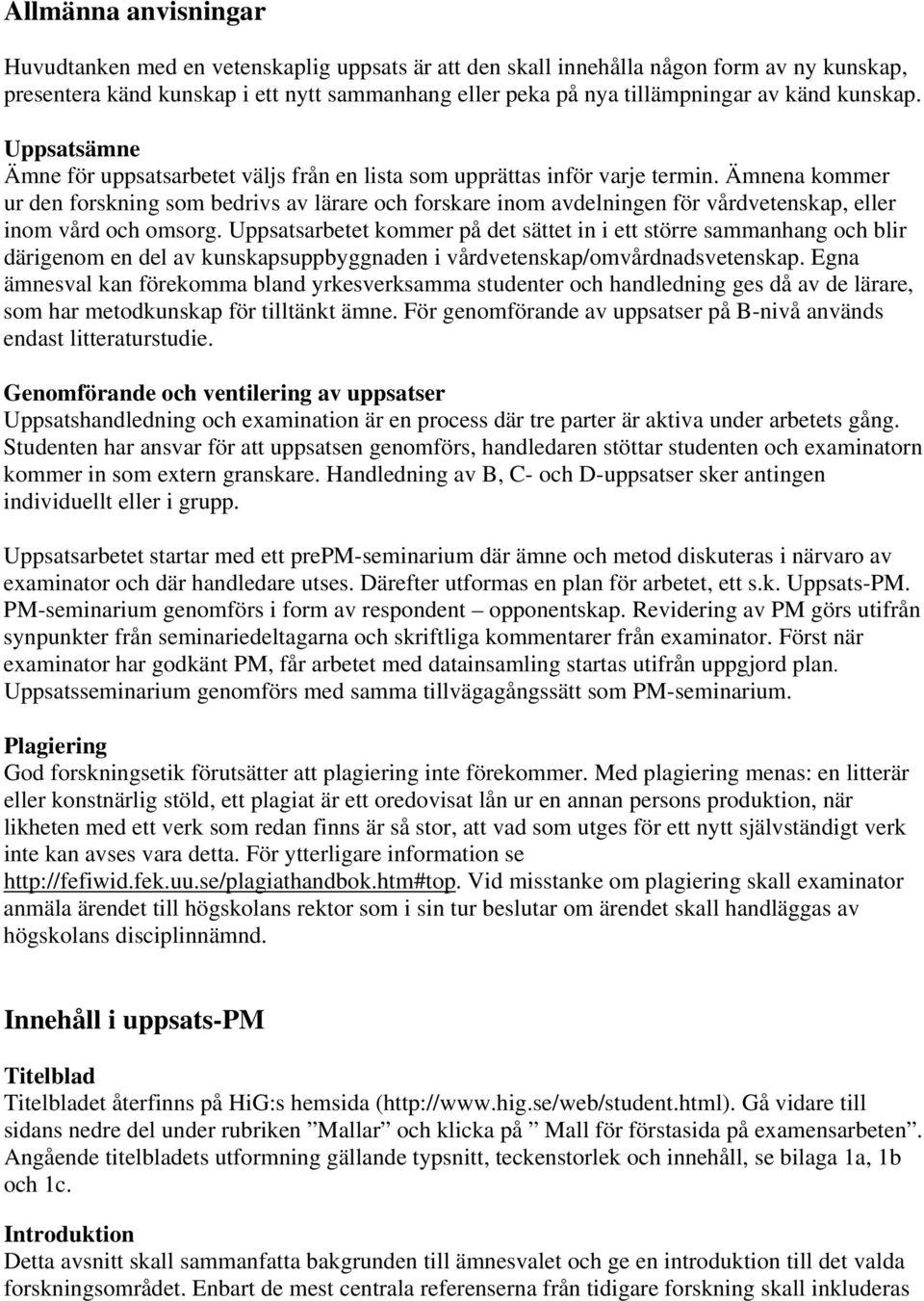 Allmänna anvisningar

Huvudtanken med en vetenskaplig uppsats är att den skall innehålla någon form av ny kunskap, presentera känd kunskap i ett nytt sammanhang eller peka på nya tillämpningar av känd kunskap.

Uppsatsämne
Ämne för uppsatsarbetet väljs från en lista som upprättas inför varje termin. Ämnena kommer ur den forskning som bedrivs av lärare och forskare inom avdelningen för vårdvetenskap, eller inom vård och omsorg. Uppsatsarbetet kommer på det sättet in i ett större sammanhang och blir därigenom en del av kunskapsuppbyggnaden i vårdvetenskap/omvårdnadsvetenskap. Egna ämnesval kan förekomma bland yrkesverksamma studenter och handledning ges då av de lärare, som har metodkunskap för tilltänkt ämne. För genomförande av uppsatser på B-nivå används endast litteraturstudie.

Genomförande och ventilering av uppsatser
Uppsatshandledning och examination är en process där tre parter är aktiva under arbetets gång. Studenten har ansvar för att uppsatsen genomförs, handledaren stöttar studenten och examinatorn kommer in som extern granskare. Handledning av B, C- och D-uppsatser sker antingen individuellt eller i grupp.

Uppsatsarbetet startar med ett prePM-seminarium där ämne och metod diskuteras i närvaro av examinator och där handledare utses. Därefter utformas en plan för arbetet, ett s.k. Uppsats-PM. PM-seminarium genomförs i form av respondent – opponentskap. Revidering av PM görs utifrån synpunkter från seminariedeltagarna och skriftliga kommentarer från examinator. Först när examinator har godkänt PM, får arbetet med datainsamling startas utifrån uppgjord plan. Uppsatsseminarium genomförs med samma tillvägagångssätt som PM-seminarium.

Plagiering
God forskningsetik förutsätter att plagiering inte förekommer. Med plagiering menas: en litterär eller konstnärlig stöld, ett plagiat är ett oredovisat lån ur en annan persons produktion, när likheten med ett verk som redan finns är så stor, att vad som utges för ett nytt självständigt verk inte kan avses vara detta. För ytterligare information se http://fefiwid.fek.uu.se/plagiathandbok.htm#top. Vid misstanke om plagiering skall examinator anmäla ärendet till högskolans rektor som i sin tur beslutar om ärendet skall handläggas av högskolans disciplinnämnd.

Innehåll i uppsats-PM

Titelblad
Titelbladet återfinns på HiG:s hemsida (http://www.hig.se/web/student.html). Gå vidare till sidans nedre del under rubriken ”Mallar” och klicka på ” Mall för förstasida på examensarbeten”. Angående titelbladets utformning gällande typsnitt, teckenstorlek och innehåll, se bilaga 1a, 1b och 1c.

Introduktion
Detta avsnitt skall sammanfatta bakgrunden till ämnesvalet och ge en introduktion till det valda forskningsområdet. Enbart de mest centrala referenserna från tidigare forskning skall inkluderas